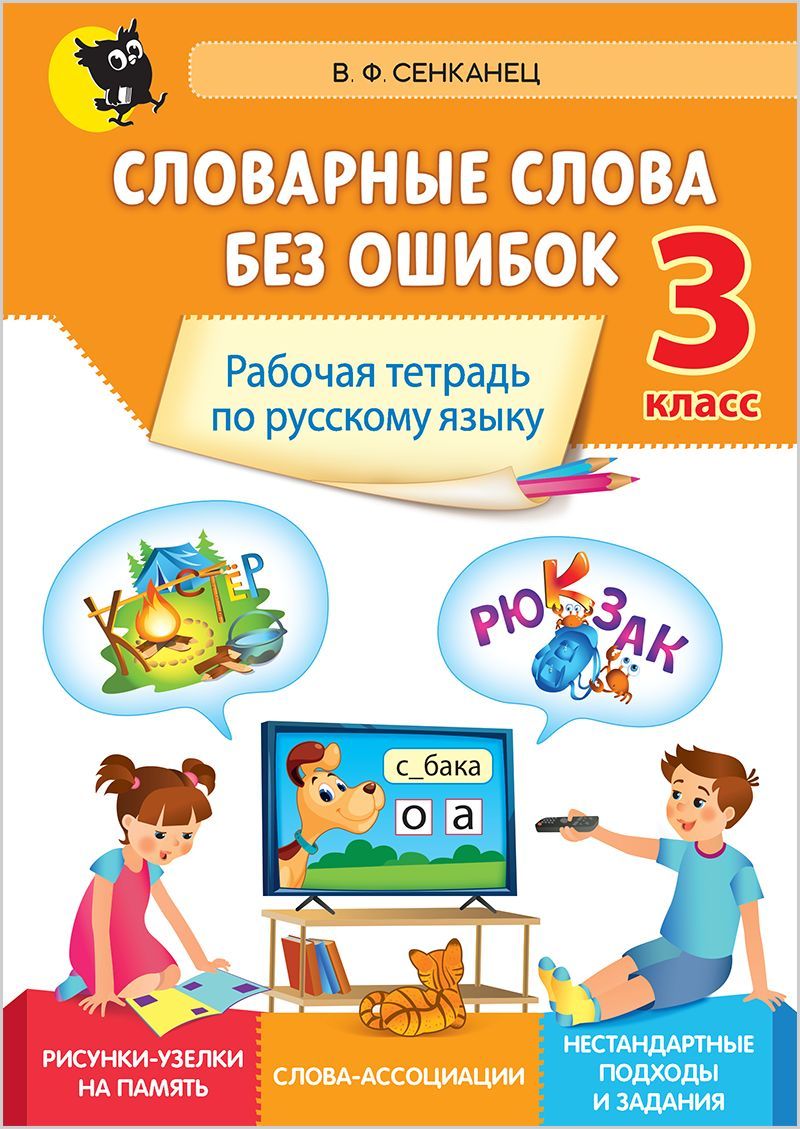 В. Ф. СЕНКАНЕЦ

СЛОВАРНЫЕ СЛОВА БЕЗ ОШИБОК

3 класс

Рабочая тетрадь по русскому языку

КОСТЁР

РЮКЗАК

с_бака

о а

РИСУНКИ-УЗЕЛКИ НА ПАМЯТЬ

СЛОВА-АССОЦИАЦИИ

НЕСТАНДАРТНЫЕ ПОДХОДЫ И ЗАДАНИЯ